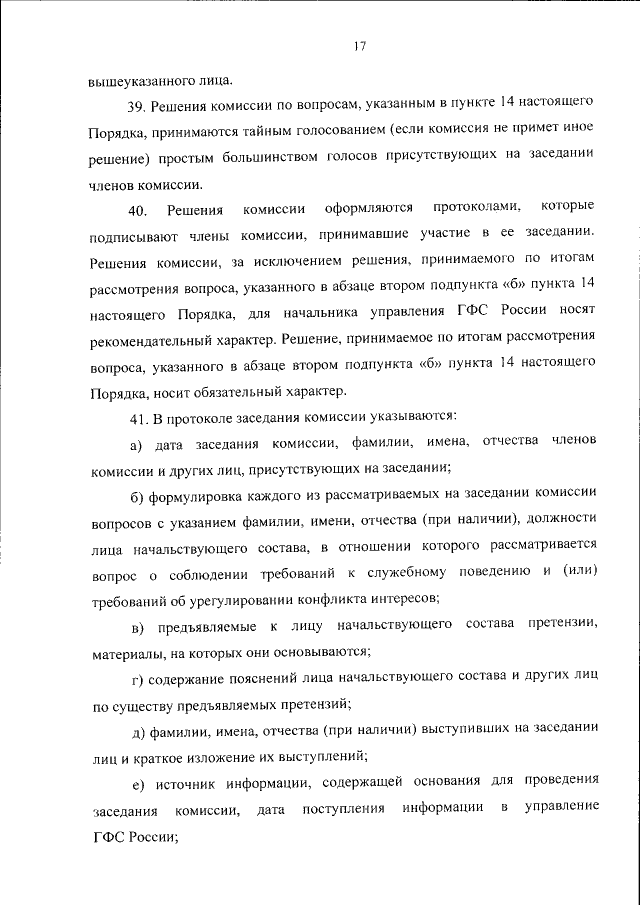 17

вышеуказанного лица.

39. Решения комиссии по вопросам, указанным в пункте 14 настоящего Порядка, принимаются тайным голосованием (если комиссия не примет иное решение) простым большинством голосов присутствующих на заседании членов комиссии.

40. Решения комиссии оформляются протоколами, которые подписывают члены комиссии, принимавшие участие в ее заседании. Решения комиссии, за исключением решения, принимаемого по итогам рассмотрения вопроса, указанного в абзаце втором подпункта «б» пункта 14 настоящего Порядка, для начальника управления ГФС России носят рекомендательный характер. Решение, принимаемое по итогам рассмотрения вопроса, указанного в абзаце втором подпункта «б» пункта 14 настоящего Порядка, носит обязательный характер.

41. В протоколе заседания комиссии указываются:

а) дата заседания комиссии, фамилии, имена, отчества членов комиссии и других лиц, присутствующих на заседании;

б) формулировка каждого из рассматриваемых на заседании комиссии вопросов с указанием фамилии, имени, отчества (при наличии), должности лица начальствующего состава, в отношении которого рассматривается вопрос о соблюдении требований к служебному поведению и (или) требований об урегулировании конфликта интересов;

в) предъявляемые к лицу начальствующего состава претензии, материалы, на которых они основываются;

г) содержание пояснений лица начальствующего состава и других лиц по существу предъявляемых претензий;

д) фамилии, имена, отчества (при наличии) выступивших на заседании лиц и краткое изложение их выступлений;

е) источник информации, содержащей основания для проведения заседания комиссии, дата поступления информации в управление ГФС России;